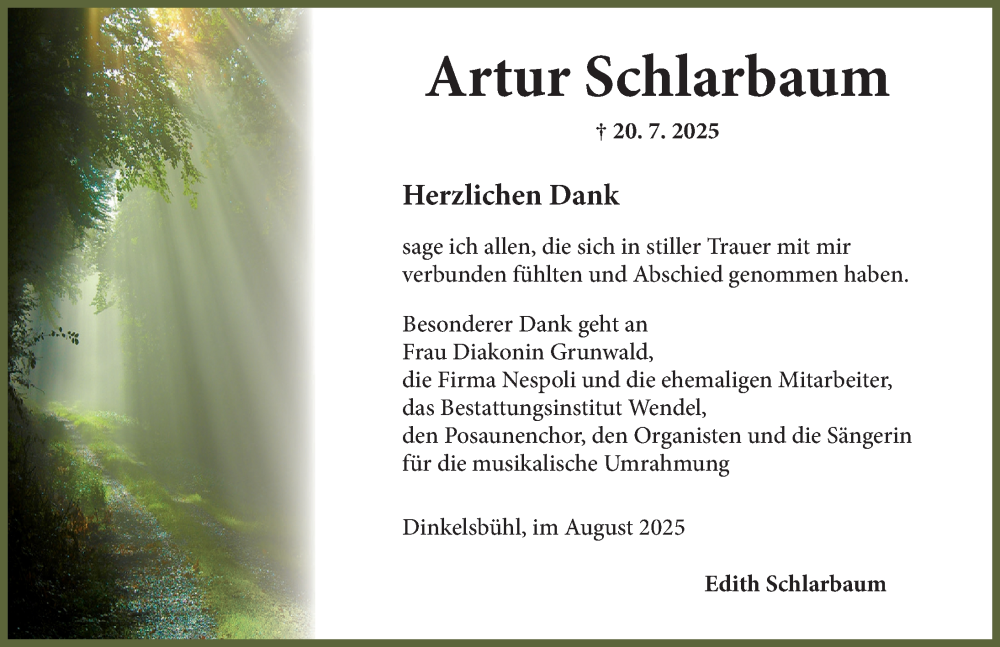 Artur Schlarbaum

† 20. 7. 2025

Herzlichen Dank

sage ich allen, die sich in stiller Trauer mit mir verbunden fühlten und Abschied genommen haben.

Besonderer Dank geht an
Frau Diakonin Grunwald,
die Firma Nespoli und die ehemaligen Mitarbeiter,
das Bestattungsinstitut Wendel,
den Posaunenchor, den Organisten und die Sängerin
für die musikalische Umrahmung

Dinkelsbühl, im August 2025

Edith Schlarbaum